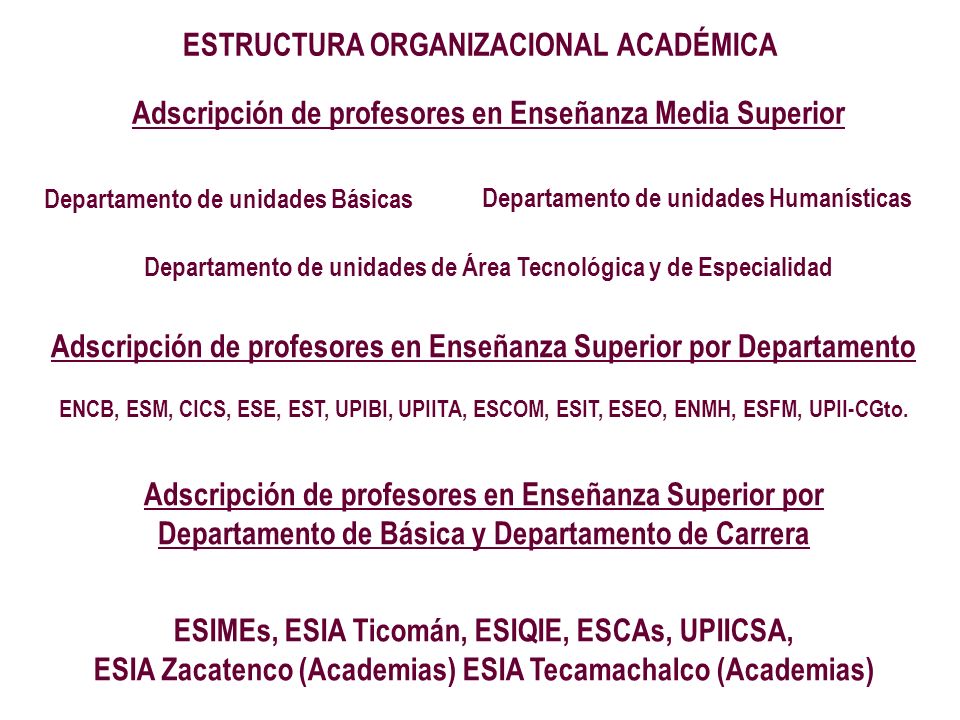 ESTRUCTURA ORGANIZACIONAL ACADÉMICA

Adscripción de profesores en Enseñanza Media Superior

Departamento de unidades Básicas

Departamento de unidades Humanísticas

Departamento de unidades de Área Tecnológica y de Especialidad

Adscripción de profesores en Enseñanza Superior por Departamento

ENCB, ESM, CICS, ESE, EST, UPIBI, UPIITA, ESCOM, ESIT, ESEO, ENMH, ESFM, UPII-CGto.

Adscripción de profesores en Enseñanza Superior por Departamento de Básica y Departamento de Carrera

ESIMEs, ESIA Ticomán, ESIQIE, ESCAs, UPIICSA, ESIA Zacatenco (Academias) ESIA Tecamachalco (Academias)